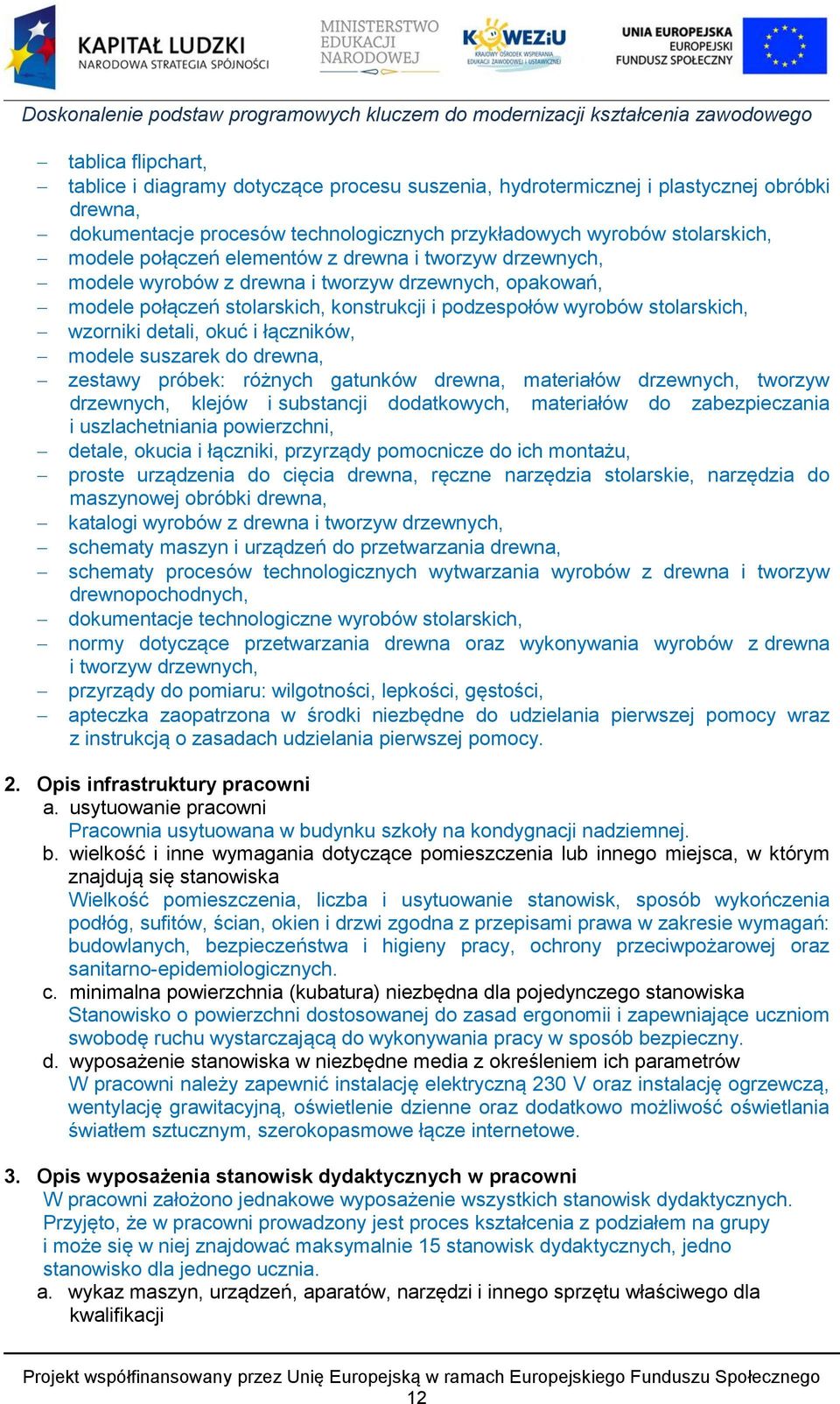 KAPITAŁ LUDZKI
NARODOWA STRATEGIA SPÓJNOŚCI

MINISTERSTWO EDUKACJI NARODOWEJ

KOWEZiU
KRAJOWY OŚRODEK WSPIERANIA EDUKACJI ZAWODOWEJ I USTAWICZNEJ

UNIA EUROPEJSKA
EUROPEJSKI FUNDUSZ SPOŁECZNY

Doskonalenie podstaw programowych kluczem do modernizacji kształcenia zawodowego

– tablica flipchart,
– tablice i diagramy dotyczące procesu suszenia, hydrotermicznej i plastycznej obróbki drewna,
– dokumentacje procesów technologicznych przykładowych wyrobów stolarskich,
– modele połączeń elementów z drewna i tworzyw drzewnych,
– modele wyrobów z drewna i tworzyw drzewnych, opakowań,
– modele połączeń stolarskich, konstrukcji i podzespołów wyrobów stolarskich,
– wzorniki detali, okuć i łączników,
– modele suszarek do drewna,
– zestawy próbek: różnych gatunków drewna, materiałów drzewnych, tworzyw drzewnych, klejów i substancji dodatkowych, materiałów do zabezpieczania i uszlachetniania powierzchni,
– detale, okucia i łączniki, przyrządy pomocnicze do ich montażu,
– proste urządzenia do cięcia drewna, ręczne narzędzia stolarskie, narzędzia do maszynowej obróbki drewna,
– katalogi wyrobów z drewna i tworzyw drzewnych,
– schematy maszyn i urządzeń do przetwarzania drewna,
– schematy procesów technologicznych wytwarzania wyrobów z drewna i tworzyw drewnopochodnych,
– dokumentacje technologiczne wyrobów stolarskich,
– normy dotyczące przetwarzania drewna oraz wykonywania wyrobów z drewna i tworzyw drzewnych,
– przyrządy do pomiaru: wilgotności, lepkości, gęstości,
– apteczka zaopatrzona w środki niezbędne do udzielania pierwszej pomocy wraz z instrukcją o zasadach udzielania pierwszej pomocy.

2. Opis infrastruktury pracowni
a. usytuowanie pracowni
Pracownia usytuowana w budynku szkoły na kondygnacji nadziemnej.
b. wielkość i inne wymagania dotyczące pomieszczenia lub innego miejsca, w którym znajdują się stanowiska
Wielkość pomieszczenia, liczba i usytuowanie stanowisk, sposób wykończenia podłóg, sufitów, ścian, okien i drzwi zgodna z przepisami prawa w zakresie wymagań: budowlanych, bezpieczeństwa i higieny pracy, ochrony przeciwpożarowej oraz sanitarno-epidemiologicznych.
c. minimalna powierzchnia (kubatura) niezbędna dla pojedynczego stanowiska
Stanowisko o powierzchni dostosowanej do zasad ergonomii i zapewniające uczniom swobodę ruchu wystarczającą do wykonywania pracy w sposób bezpieczny.
d. wyposażenie stanowiska w niezbędne media z określeniem ich parametrów
W pracowni należy zapewnić instalację elektryczną 230 V oraz instalację ogrzewczą, wentylację grawitacyjną, oświetlenie dzienne oraz dodatkowo możliwość oświetlania światłem sztucznym, szerokopasmowe łącze internetowe.

3. Opis wyposażenia stanowisk dydaktycznych w pracowni
W pracowni założono jednakowe wyposażenie wszystkich stanowisk dydaktycznych. Przyjęto, że w pracowni prowadzony jest proces kształcenia z podziałem na grupy i może się w niej znajdować maksymalnie 15 stanowisk dydaktycznych, jedno stanowisko dla jednego ucznia.
a. wykaz maszyn, urządzeń, aparatów, narzędzi i innego sprzętu właściwego dla kwalifikacji

Projekt współfinansowany przez Unię Europejską w ramach Europejskiego Funduszu Społecznego
12